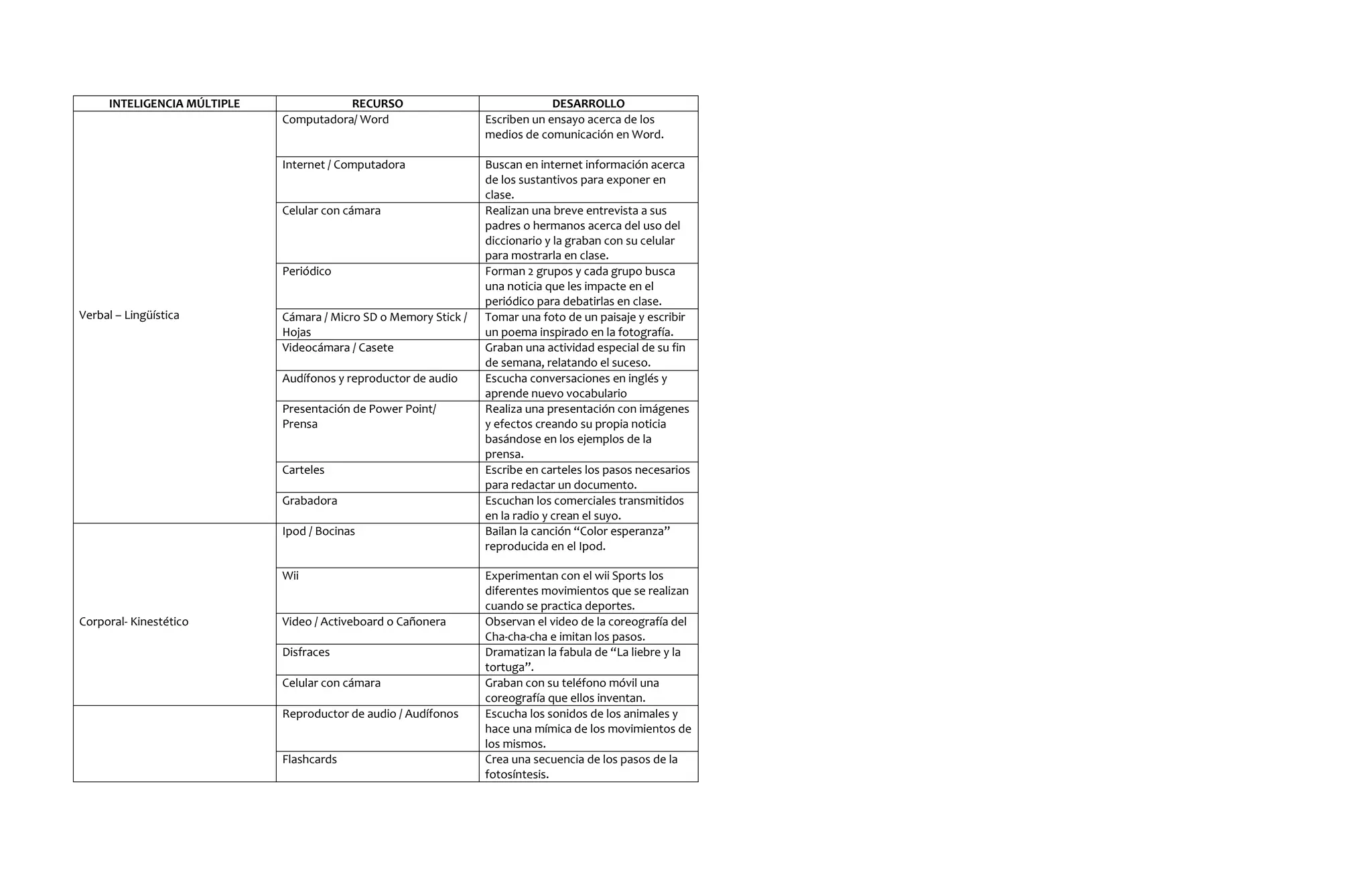 | INTELIGENCIA MÚLTIPLE | RECURSO | DESARROLLO |
|---|---|---|
| Verbal – Lingüística | Computadora/ Word | Escriben un ensayo acerca de los medios de comunicación en Word. |
| | Internet / Computadora | Buscan en internet información acerca de los sustantivos para exponer en clase. |
| | Celular con cámara | Realizan una breve entrevista a sus padres o hermanos acerca del uso del diccionario y la graban con su celular para mostrarla en clase. |
| | Periódico | Forman 2 grupos y cada grupo busca una noticia que les impacte en el periódico para debatirlas en clase. |
| | Cámara / Micro SD o Memory Stick / Hojas | Tomar una foto de un paisaje y escribir un poema inspirado en la fotografía. |
| | Videocámara / Casete | Graban una actividad especial de su fin de semana, relatando el suceso. |
| | Audífonos y reproductor de audio | Escucha conversaciones en inglés y aprende nuevo vocabulario |
| | Presentación de Power Point/ Prensa | Realiza una presentación con imágenes y efectos creando su propia noticia basándose en los ejemplos de la prensa. |
| | Carteles | Escribe en carteles los pasos necesarios para redactar un documento. |
| | Grabadora | Escuchan los comerciales transmitidos en la radio y crean el suyo. |
| Corporal- Kinestético | Ipod / Bocinas | Bailan la canción "Color esperanza" reproducida en el Ipod. |
| | Wii | Experimentan con el wii Sports los diferentes movimientos que se realizan cuando se practica deportes. |
| | Video / Activeboard o Cañonera | Observan el video de la coreografía del Cha-cha-cha e imitan los pasos. |
| | Disfraces | Dramatizan la fabula de "La liebre y la tortuga". |
| | Celular con cámara | Graban con su teléfono móvil una coreografía que ellos inventan. |
| | Reproductor de audio / Audífonos | Escucha los sonidos de los animales y hace una mímica de los movimientos de los mismos. |
| | Flashcards | Crea una secuencia de los pasos de la fotosíntesis. |